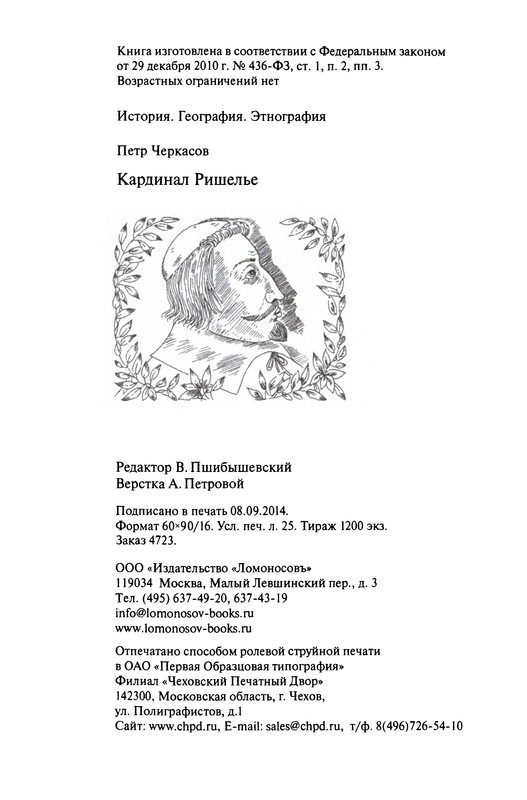 Книга изготовлена в соответствии с Федеральным законом от 29 декабря 2010 г. № 436-ФЗ, ст. 1, п. 2, пп. 3.
Возрастных ограничений нет

История. География. Этнография

Петр Черкасов

Кардинал Ришелье

Редактор В. Пшибышевский
Верстка А. Петровой

Подписано в печать 08.09.2014.
Формат 60×90/16. Усл. печ. л. 25. Тираж 1200 экз.
Заказ 4723.

ООО «Издательство «Ломоносовъ»
119034 Москва, Малый Левшинский пер., д. 3
Тел. (495) 637-49-20, 637-43-19
info@lomonosov-books.ru
www.lomonosov-books.ru

Отпечатано способом ролевой струйной печати в ОАО «Первая Образцовая типография»
Филиал «Чеховский Печатный Двор»
142300, Московская область, г. Чехов,
ул. Полиграфистов, д.1
Сайт: www.chpd.ru, E-mail: sales@chpd.ru, т/ф. 8(496)726-54-10